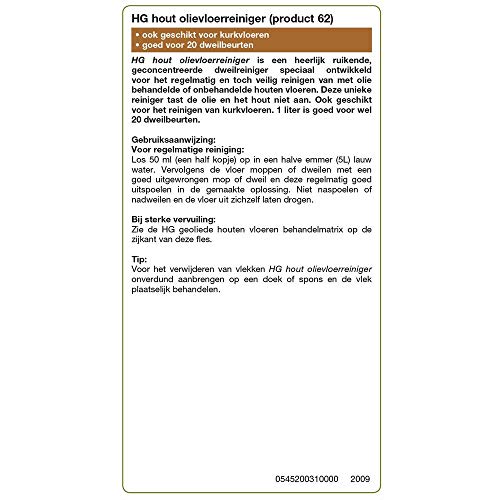 HG hout olievloerreiniger (product 62)

• ook geschikt voor kurkvloeren
• goed voor 20 dweilbeurten

HG hout olievloerreiniger is een heerlijk ruikende, geconcentreerde dweilreiniger speciaal ontwikkeld voor het regelmatig en toch veilig reinigen van met olie behandelde of onbehandelde houten vloeren. Deze unieke reiniger tast de olie en het hout niet aan. Ook geschikt voor het reinigen van kurkvloeren. 1 liter is goed voor wel 20 dweilbeurten.

Gebruiksaanwijzing:
Voor regelmatige reiniging:
Los 50 ml (een half kopje) op in een halve emmer (5L) lauw water. Vervolgens de vloer moppen of dweilen met een goed uitgewrongen mop of dweil en deze regelmatig goed uitspoelen in de gemaakte oplossing. Niet naspoelen of nadweilen en de vloer uit zichzelf laten drogen.

Bij sterke vervuiling:
Zie de HG geoliede houten vloeren behandelmatrix op de zijkant van deze fles.

Tip:
Voor het verwijderen van vlekken HG hout olievloerreiniger onverdund aanbrengen op een doek of spons en de vlek plaatselijk behandelen.

0545200310000 2009